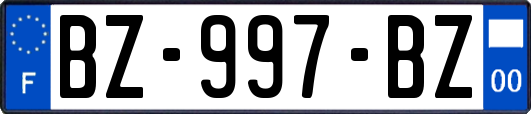 F
BZ-997-BZ
00